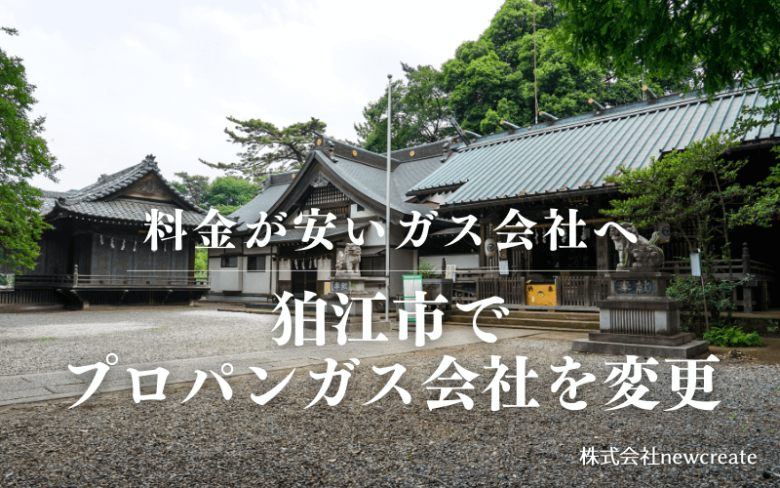 料金が安いガス会社へ

狛江市で
プロパンガス会社を変更

株式会社newcreate